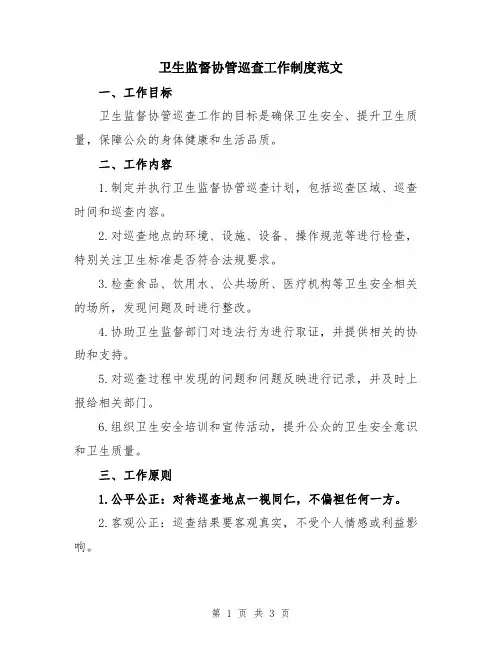 卫生监督协管巡查工作制度范文

一、工作目标

卫生监督协管巡查工作的目标是确保卫生安全、提升卫生质量，保障公众的身体健康和生活品质。

二、工作内容

1.制定并执行卫生监督协管巡查计划，包括巡查区域、巡查时间和巡查内容。

2.对巡查地点的环境、设施、设备、操作规范等进行检查，特别关注卫生标准是否符合法规要求。

3.检查食品、饮用水、公共场所、医疗机构等卫生安全相关的场所，发现问题及时进行整改。

4.协助卫生监督部门对违法行为进行取证，并提供相关的协助和支持。

5.对巡查过程中发现的问题和问题反映进行记录，并及时上报给相关部门。

6.组织卫生安全培训和宣传活动，提升公众的卫生安全意识和卫生质量。

三、工作原则

1.公平公正：对待巡查地点一视同仁，不偏袒任何一方。

2.客观公正：巡查结果要客观真实，不受个人情感或利益影响。

第 1 页 共 3 页